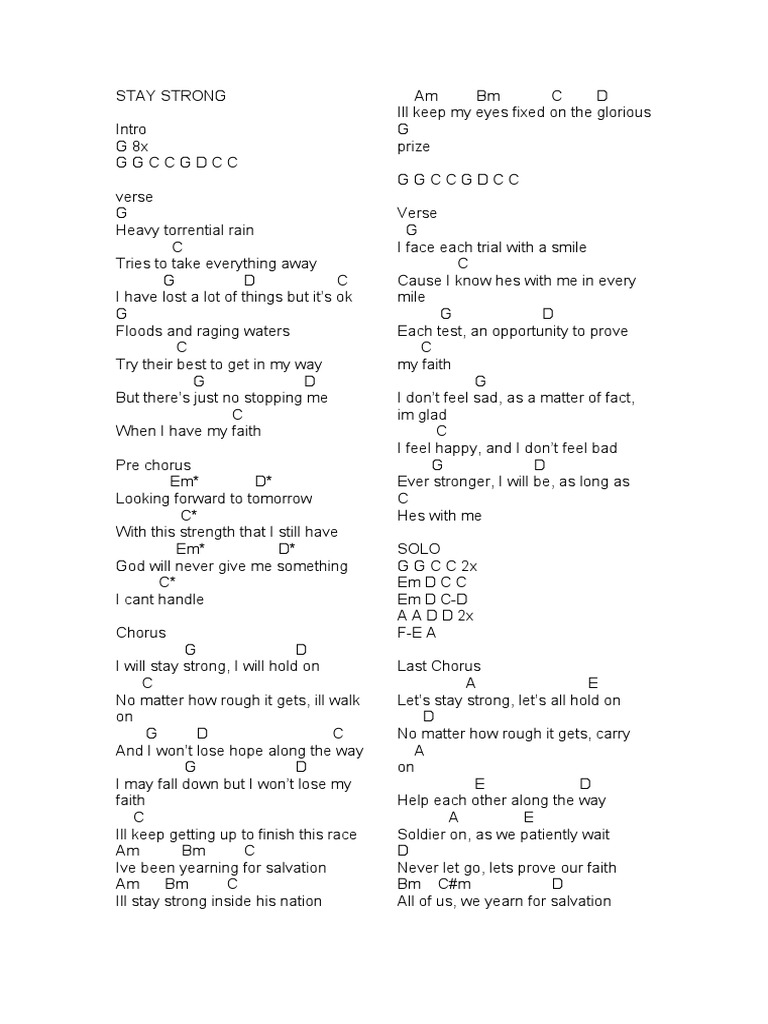 STAY STRONG

Intro
G 8x
G G C C G D C C

verse
G
Heavy torrential rain
C
Tries to take everything away
G D C
I have lost a lot of things but it's ok
G
Floods and raging waters
C
Try their best to get in my way
G D
But there's just no stopping me
C
When I have my faith

Pre chorus
Em* D*
Looking forward to tomorrow
C*
With this strength that I still have
Em* D*
God will never give me something
C*
I cant handle

Chorus
G D
I will stay strong, I will hold on
C
No matter how rough it gets, ill walk on
G D C
And I won't lose hope along the way
G D
I may fall down but I won't lose my faith
C
Ill keep getting up to finish this race
Am Bm C
Ive been yearning for salvation
Am Bm C
Ill stay strong inside his nation

Am Bm C D
Ill keep my eyes fixed on the glorious
G
prize

G G C C G D C C

Verse
G
I face each trial with a smile
C
Cause I know hes with me in every mile
G D
Each test, an opportunity to prove
C
my faith
G
I don't feel sad, as a matter of fact, im glad
C
I feel happy, and I don't feel bad
G D
Ever stronger, I will be, as long as
C
Hes with me

SOLO
G G C C 2x
Em D C C
Em D C-D
A A D D 2x
F-E A

Last Chorus
A E
Let's stay strong, let's all hold on
D
No matter how rough it gets, carry
A
on
E D
Help each other along the way
A E
Soldier on, as we patiently wait
D
Never let go, lets prove our faith
Bm C#m D
All of us, we yearn for salvation